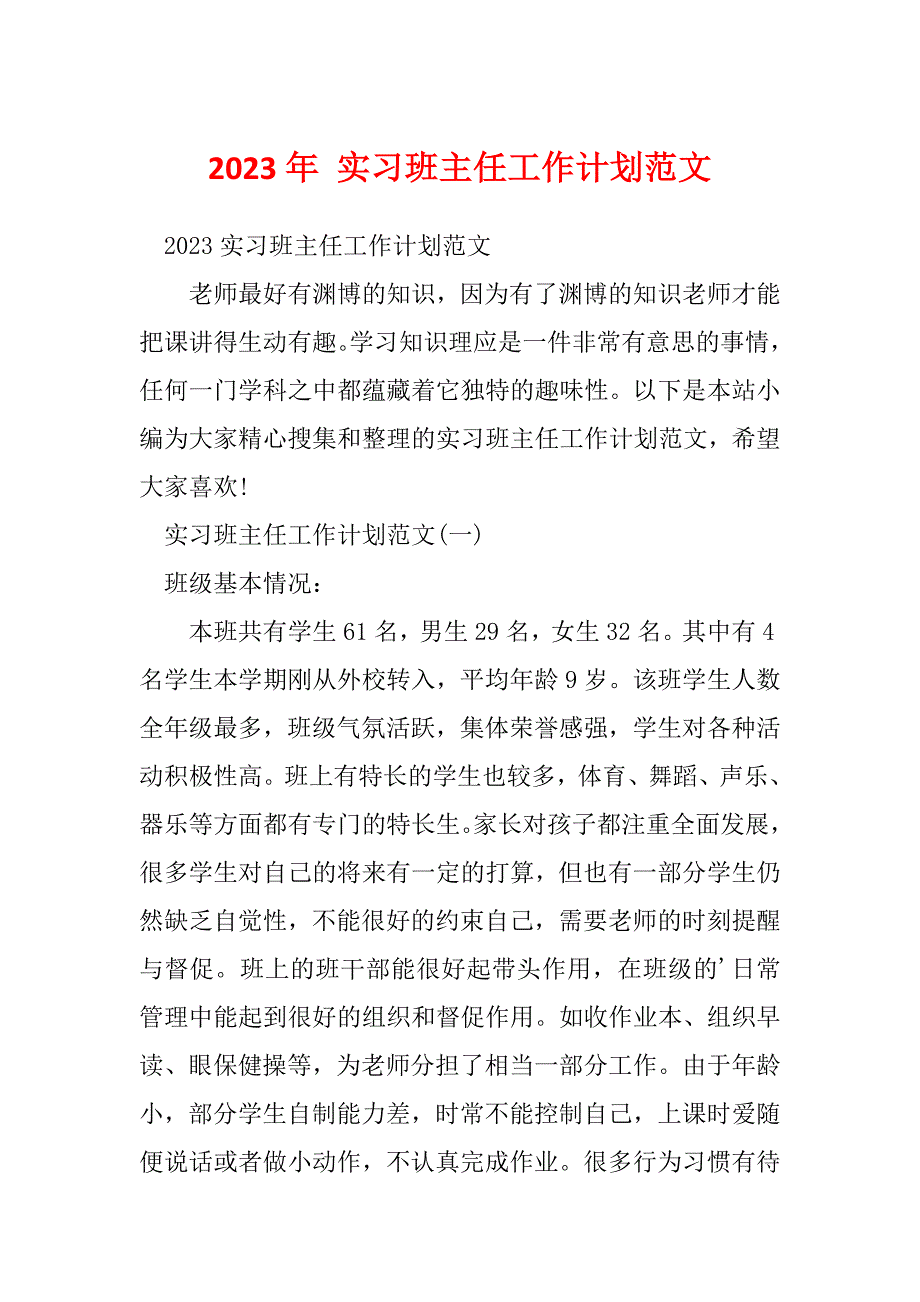 2023 年 实习班主任工作计划范文

2023 实习班主任工作计划范文

老师最好有渊博的知识，因为有了渊博的知识老师才能把课讲得生动有趣。学习知识理应是一件非常有意思的事情，任何一门学科之中都蕴藏着它独特的趣味性。以下是本站小编为大家精心搜集和整理的实习班主任工作计划范文，希望大家喜欢!

实习班主任工作计划范文(一)

班级基本情况：

本班共有学生 61 名，男生 29 名，女生 32 名。其中有 4 名学生本学期刚从外校转入，平均年龄 9 岁。该班学生人数全年级最多，班级气氛活跃，集体荣誉感强，学生对各种活动积极性高。班上有特长的学生也较多，体育、舞蹈、声乐、器乐等方面都有专门的特长生。家长对孩子都注重全面发展，很多学生对自己的将来有一定的打算，但也有一部分学生仍然缺乏自觉性，不能很好的约束自己，需要老师的时刻提醒与督促。班上的班干部能很好起带头作用，在班级的’日常管理中能起到很好的组织和督促作用。如收作业本、组织早读、眼保健操等，为老师分担了相当一部分工作。由于年龄小，部分学生自制能力差，时常不能控制自己，上课时爱随便说话或者做小动作，不认真完成作业。很多行为习惯有待